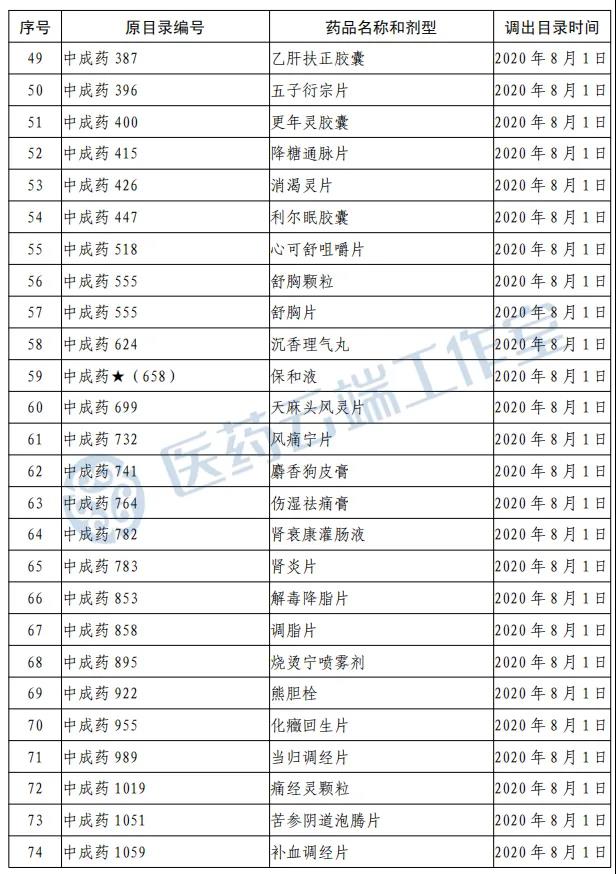 | 序号 | 原目录编号 | 药品名称和剂型 | 调出目录时间 |
|---|---|---|---|
| 49 | 中成药 387 | 乙肝扶正胶囊 | 2020 年 8 月 1 日 |
| 50 | 中成药 396 | 五子衍宗片 | 2020 年 8 月 1 日 |
| 51 | 中成药 400 | 更年灵胶囊 | 2020 年 8 月 1 日 |
| 52 | 中成药 415 | 降糖通脉片 | 2020 年 8 月 1 日 |
| 53 | 中成药 426 | 消渴灵片 | 2020 年 8 月 1 日 |
| 54 | 中成药 447 | 利尔眠胶囊 | 2020 年 8 月 1 日 |
| 55 | 中成药 518 | 心可舒咀嚼片 | 2020 年 8 月 1 日 |
| 56 | 中成药 555 | 舒胸颗粒 | 2020 年 8 月 1 日 |
| 57 | 中成药 555 | 舒胸片 | 2020 年 8 月 1 日 |
| 58 | 中成药 624 | 沉香理气丸 | 2020 年 8 月 1 日 |
| 59 | 中成药★（658） | 保和液 | 2020 年 8 月 1 日 |
| 60 | 中成药 699 | 天麻头风灵片 | 2020 年 8 月 1 日 |
| 61 | 中成药 732 | 风痛宁片 | 2020 年 8 月 1 日 |
| 62 | 中成药 741 | 麝香狗皮膏 | 2020 年 8 月 1 日 |
| 63 | 中成药 764 | 伤湿祛痛膏 | 2020 年 8 月 1 日 |
| 64 | 中成药 782 | 肾衰康灌肠液 | 2020 年 8 月 1 日 |
| 65 | 中成药 783 | 肾炎片 | 2020 年 8 月 1 日 |
| 66 | 中成药 853 | 解毒降脂片 | 2020 年 8 月 1 日 |
| 67 | 中成药 858 | 调脂片 | 2020 年 8 月 1 日 |
| 68 | 中成药 895 | 烧烫宁喷雾剂 | 2020 年 8 月 1 日 |
| 69 | 中成药 922 | 熊胆栓 | 2020 年 8 月 1 日 |
| 70 | 中成药 955 | 化癥回生片 | 2020 年 8 月 1 日 |
| 71 | 中成药 989 | 当归调经片 | 2020 年 8 月 1 日 |
| 72 | 中成药 1019 | 痛经灵颗粒 | 2020 年 8 月 1 日 |
| 73 | 中成药 1051 | 苦参阴道泡腾片 | 2020 年 8 月 1 日 |
| 74 | 中成药 1059 | 补血调经片 | 2020 年 8 月 1 日 |

医药云端工作室